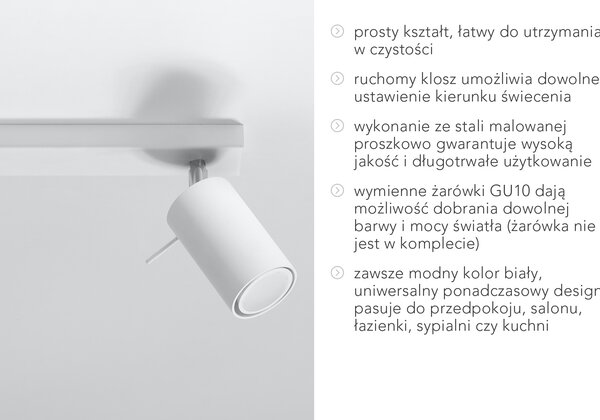 prosty kształt, łatwy do utrzymania w czystości

ruchomy klosz umożliwia dowolne ustawienie kierunku świecenia

wykonanie ze stali malowanej proszkowo gwarantuje wysoką jakość i długotrwałe użytkowanie

wymienne żarówki GU10 dają możliwość dobrania dowolnej barwy i mocy światła (żarówka nie jest w komplecie)

zawsze modny kolor biały, uniwersalny ponadczasowy design pasuje do przedpokoju, salonu, łazienki, sypialni czy kuchni